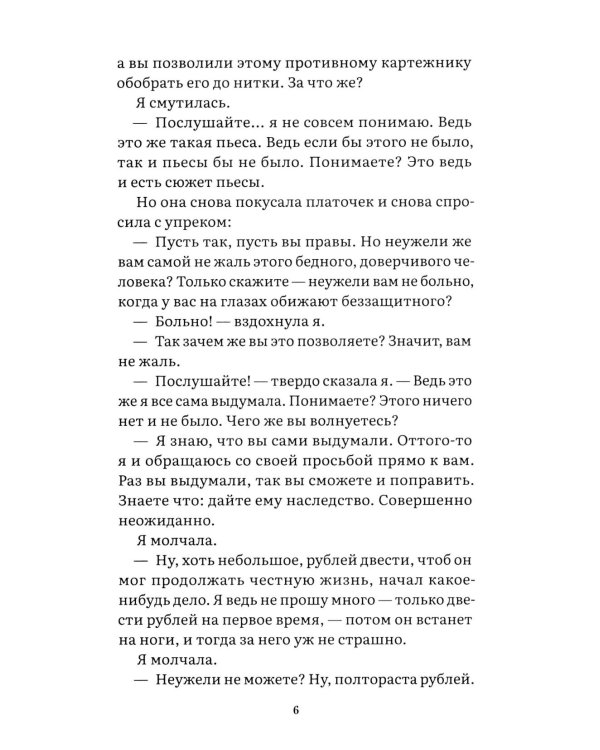 а вы позволили этому противному картежнику обобрать его до нитки. За что же?

Я смутилась.

— Послушайте... я не совсем понимаю. Ведь это же такая пьеса. Ведь если бы этого не было, так и пьесы бы не было. Понимаете? Это ведь и есть сюжет пьесы.

Но она снова покусала платочек и снова спросила с упреком:

— Пусть так, пусть вы правы. Но неужели же вам самой не жаль этого бедного, доверчивого человека? Только скажите — неужели вам не больно, когда у вас на глазах обижают беззащитного?

— Больно! — вздохнула я.

— Так зачем же вы это позволяете? Значит, вам не жаль.

— Послушайте! — твердо сказала я. — Ведь это же я все сама выдумала. Понимаете? Этого ничего нет и не было. Чего же вы волнуетесь?

— Я знаю, что вы сами выдумали. Оттого-то я и обращаюсь со своей просьбой прямо к вам. Раз вы выдумали, так вы сможете и поправить. Знаете что: дайте ему наследство. Совершенно неожиданно.

Я молчала.

— Ну, хоть небольшое, рублей двести, чтоб он мог продолжать честную жизнь, начал какое-нибудь дело. Я ведь не прошу много — только двести рублей на первое время, — потом он встанет на ноги, и тогда за него уж не страшно.

Я молчала.

— Неужели не можете? Ну, полтораста рублей.

6